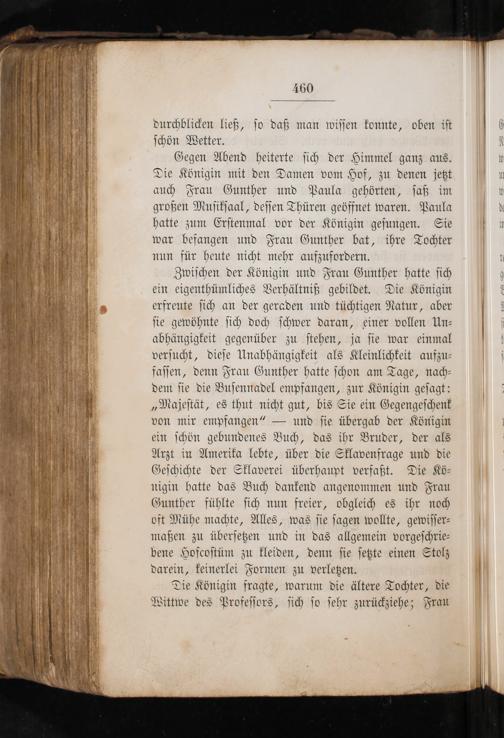 460

durchblicken ließ, so daß man wissen konnte, oben ist schön Wetter.

Gegen Abend heiterte sich der Himmel ganz aus. Die Königin mit den Damen vom Hof, zu denen jetzt auch Frau Gunther und Paula gehörten, saß im großen Musiksaal, dessen Thüren geöffnet waren. Paula hatte zum Erstenmal vor der Königin gesungen. Sie war befangen und Frau Gunther bat, ihre Tochter nun für heute nicht mehr aufzufordern.

Zwischen der Königin und Frau Gunther hatte sich ein eigenthümliches Verhältniß gebildet. Die Königin erfreute sich an der geraden und tüchtigen Natur, aber sie gewöhnte sich doch schwer daran, einer vollen Unabhängigkeit gegenüber zu stehen, ja sie war einmal versucht, diese Unabhängigkeit als Kleinlichkeit aufzufassen, denn Frau Gunther hatte schon am Tage, nachdem sie die Busennadel empfangen, zur Königin gesagt: „Majestät, es thut nicht gut, bis Sie ein Gegengeschenk von mir empfangen“ — und sie übergab der Königin ein schön gebundenes Buch, das ihr Bruder, der als Arzt in Amerika lebte, über die Sklavenfrage und die Geschichte der Sklaverei überhaupt verfaßt. Die Königin hatte das Buch dankend angenommen und Frau Gunther fühlte sich nun freier, obgleich es ihr noch oft Mühe machte, Alles, was sie sagen wollte, gewissermaßen zu übersetzen und in das allgemein vorgeschriebene Hofcostüm zu kleiden, denn sie setzte einen Stolz darein, keinerlei Formen zu verletzen.

Die Königin fragte, warum die ältere Tochter, die Wittwe des Professors, sich so sehr zurückziehe; Frau